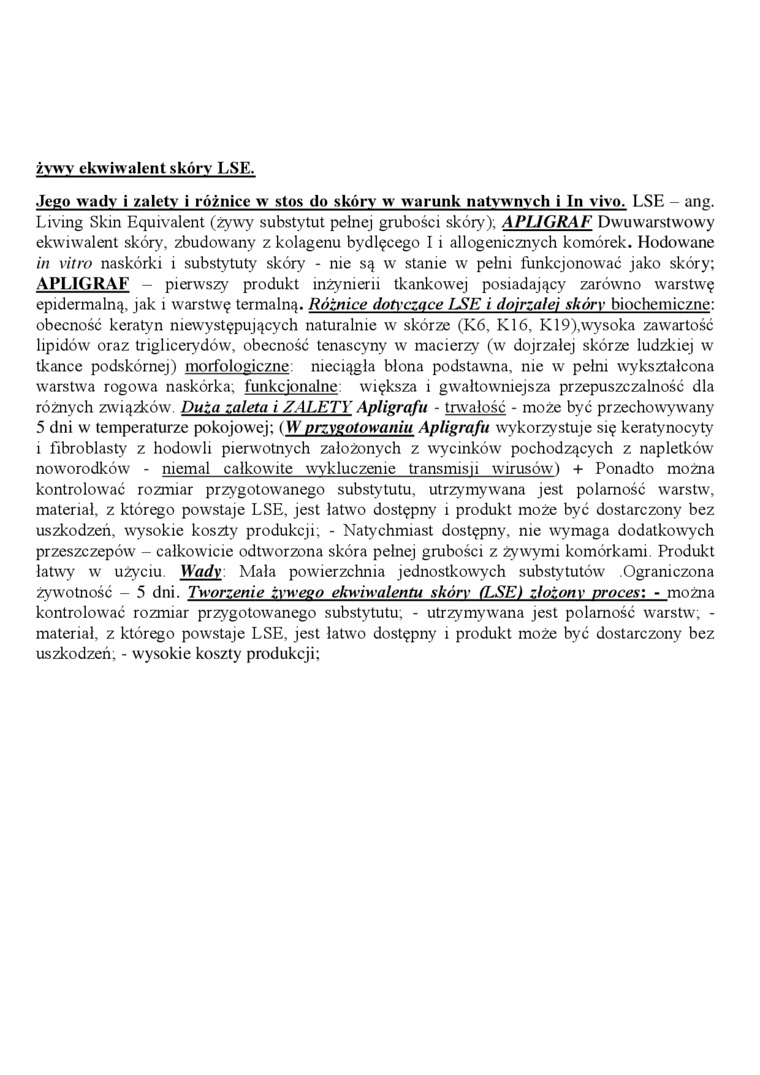 żywy ekwiwalent skóry LSE.

Jego wady i zalety i różnice w stos do skóry w warunk natywnych i In vivo. LSE – ang. Living Skin Equivalent (żywy substytut pełnej grubości skóry); APLIGRAF Dwuwarstwowy ekwiwalent skóry, zbudowany z kolagenu bydlęcego I i allogenicznych komórek. Hodowane in vitro naskórki i substytuty skóry - nie są w stanie w pełni funkcjonować jako skóry; APLIGRAF – pierwszy produkt inżynierii tkankowej posiadający zarówno warstwę epidermalną, jak i warstwę termalną. Różnice dotyczące LSE i dojrzałej skóry biochemiczne: obecność keratyn niewystępujących naturalnie w skórze (K6, K16, K19),wysoka zawartość lipidów oraz triglicerydów, obecność tenascyny w macierzy (w dojrzałej skórze ludzkiej w tkance podskórnej) morfologiczne: nieciągła błona podstawna, nie w pełni wykształcona warstwa rogowa naskórka; funkcjonalne: większa i gwałtowniejsza przepuszczalność dla różnych związków. Duża zaleta i ZALETY Apligrafu - trwałość - może być przechowywany 5 dni w temperaturze pokojowej; (W przygotowaniu Apligrafu wykorzystuje się keratynocyty i fibroblasty z hodowli pierwotnych założonych z wycinków pochodzących z napletków noworodków - niemal całkowite wykluczenie transmisji wirusów) + Ponadto można kontrolować rozmiar przygotowanego substytutu, utrzymywana jest polarność warstw, materiał, z którego powstaje LSE, jest łatwo dostępny i produkt może być dostarczony bez uszkodzeń, wysokie koszty produkcji; - Natychmiast dostępny, nie wymaga dodatkowych przeszczepów – całkowicie odtworzona skóra pełnej grubości z żywymi komórkami. Produkt łatwy w użyciu. Wady: Mała powierzchnia jednostkowych substytutów .Ograniczona żywotność – 5 dni. Tworzenie żywego ekwiwalentu skóry (LSE) złożony proces: - można kontrolować rozmiar przygotowanego substytutu; - utrzymywana jest polarność warstw; - materiał, z którego powstaje LSE, jest łatwo dostępny i produkt może być dostarczony bez uszkodzeń; - wysokie koszty produkcji;